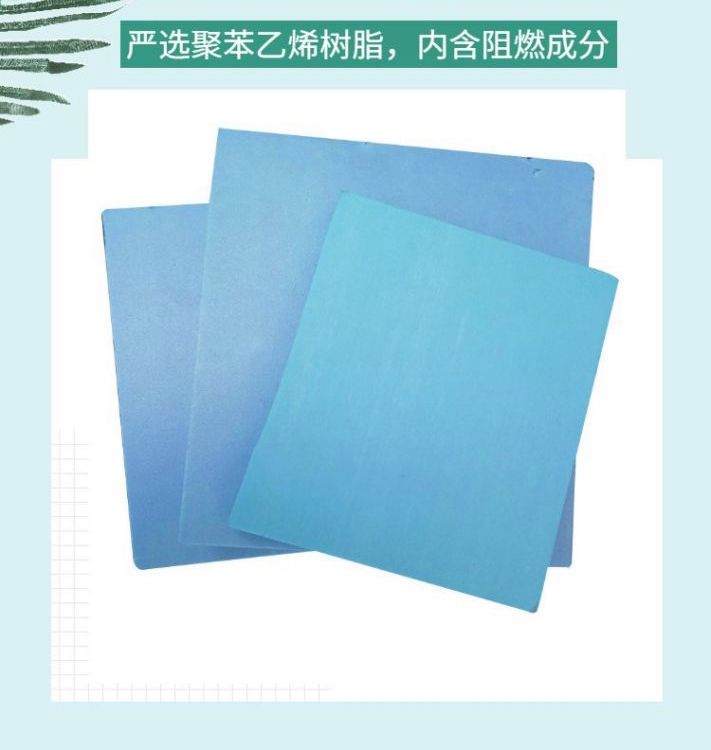 严选聚苯乙烯树脂，内含阻燃成分